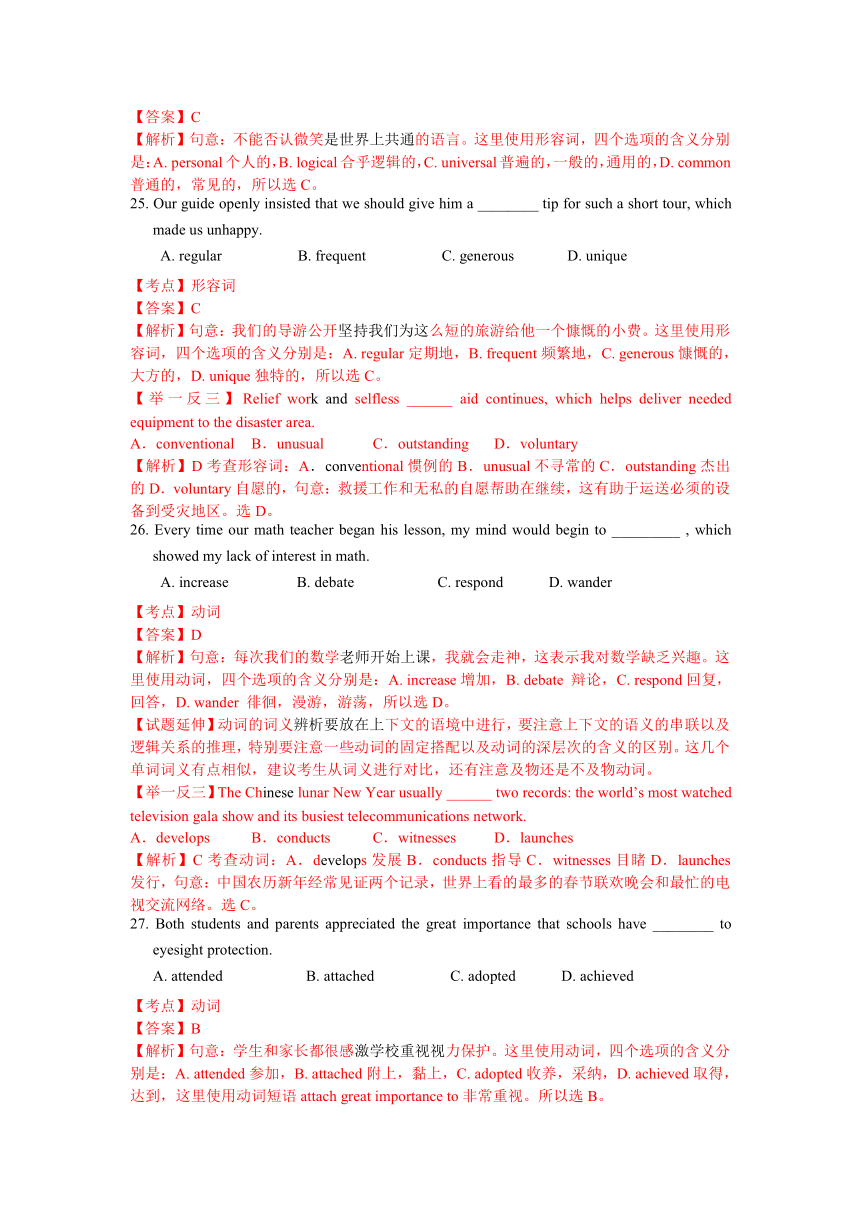 【答案】C
【解析】句意：不能否认微笑是世界上共通的语言。这里使用形容词，四个选项的含义分别是：A. personal 个人的，B. logical 合乎逻辑的，C. universal 普遍的，一般的，通用的，D. common 普通的，常见的，所以选 C。

25. Our guide openly insisted that we should give him a ________ tip for such a short tour, which made us unhappy.

A. regular B. frequent C. generous D. unique

【考点】形容词
【答案】C
【解析】句意：我们的导游公开坚持我们为这么短的旅游给他一个慷慨的小费。这里使用形容词，四个选项的含义分别是：A. regular 定期地，B. frequent 频繁地，C. generous 慷慨的，大方的，D. unique 独特的，所以选 C。
【举一反三】Relief work and selfless ______ aid continues, which helps deliver needed equipment to the disaster area.
A．conventional B．unusual C．outstanding D．voluntary
【解析】D 考查形容词：A．conventional 惯例的 B．unusual 不寻常的 C．outstanding 杰出的 D．voluntary 自愿的，句意：救援工作和无私的自愿帮助在继续，这有助于运送必须的设备到受灾地区。选 D。

26. Every time our math teacher began his lesson, my mind would begin to _________ , which showed my lack of interest in math.

A. increase B. debate C. respond D. wander

【考点】动词
【答案】D
【解析】句意：每次我们的数学老师开始上课，我就会走神，这表示我对数学缺乏兴趣。这里使用动词，四个选项的含义分别是：A. increase 增加，B. debate 辩论，C. respond 回复，回答，D. wander 徘徊，漫游，游荡，所以选 D。
【试题延伸】动词的词义辨析要放在上下文的语境中进行，要注意上下文的语义的串联以及逻辑关系的推理，特别要注意一些动词的固定搭配以及动词的深层次的含义的区别。这几个单词词义有点相似，建议考生从词义进行对比，还有注意及物还是不及物动词。
【举一反三】The Chinese lunar New Year usually ______ two records: the world’s most watched television gala show and its busiest telecommunications network.
A．develops B．conducts C．witnesses D．launches
【解析】C 考查动词：A．develops 发展 B．conducts 指导 C．witnesses 目睹 D．launches 发行，句意：中国农历新年经常见证两个记录，世界上看的最多的春节联欢晚会和最忙的电视交流网络。选 C。

27. Both students and parents appreciated the great importance that schools have ________ to eyesight protection.

A. attended B. attached C. adopted D. achieved

【考点】动词
【答案】B
【解析】句意：学生和家长都很感激学校重视视力保护。这里使用动词，四个选项的含义分别是：A. attended 参加，B. attached 附上，黏上，C. adopted 收养，采纳，D. achieved 取得，达到，这里使用动词短语 attach great importance to 非常重视。所以选 B。